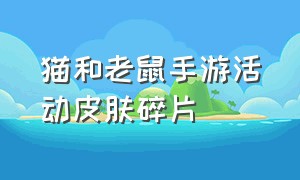 猫和老鼠手游活动皮肤碎片